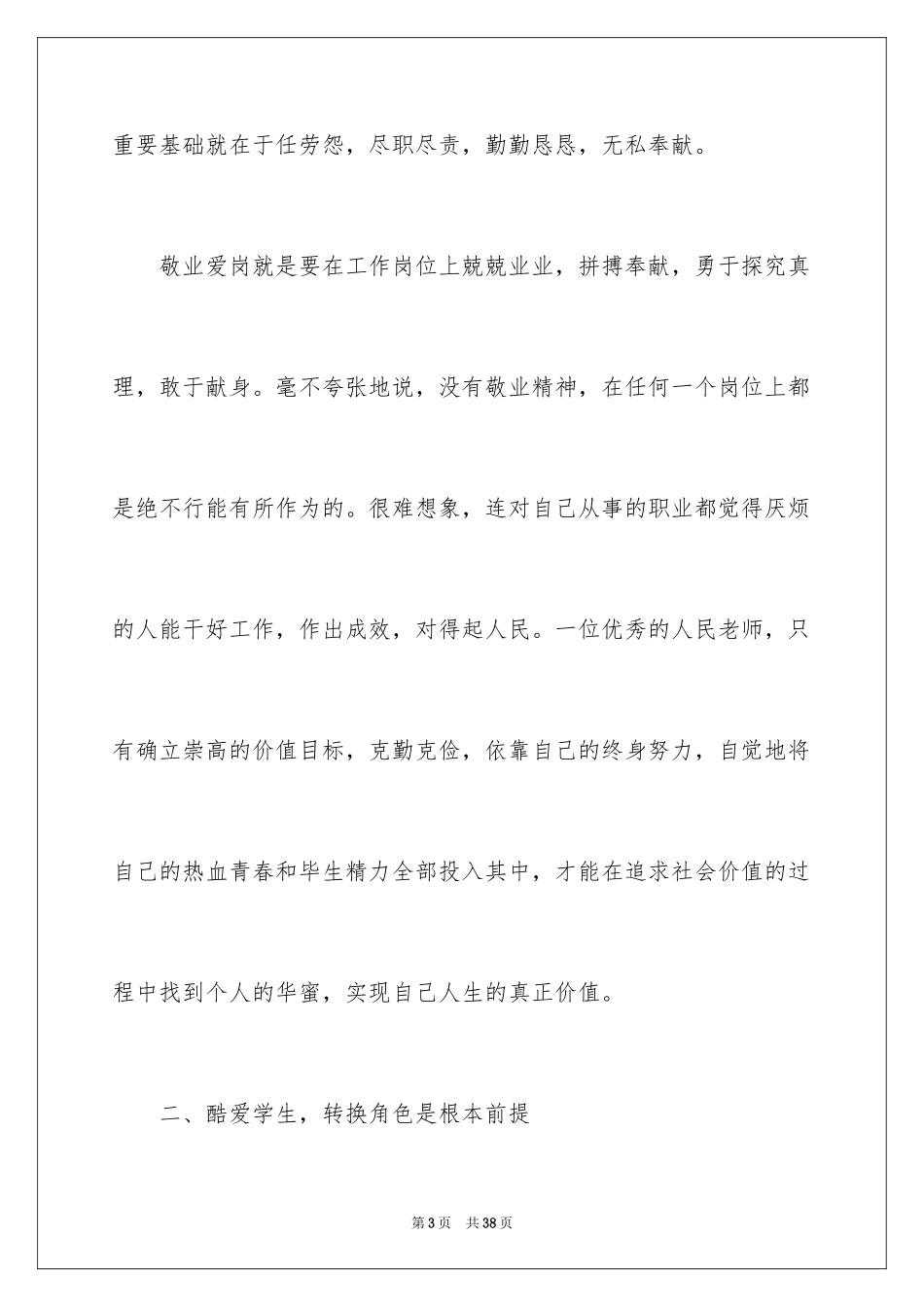 重要基础就在于任劳怨，尽职尽责，勤勤恳恳，无私奉献。

敬业爱岗就是要在工作岗位上兢兢业业，拼搏奉献，勇于探究真理，敢于献身。毫不夸张地说，没有敬业精神，在任何一个岗位上都是绝不行能有所作为的。很难想象，连对自己从事的职业都觉得厌烦的人能干好工作，作出成效，对得起人民。一位优秀的人民老师，只有确立崇高的价值目标，克勤克俭，依靠自己的终身努力，自觉地将自己的热血青春和毕生精力全部投入其中，才能在追求社会价值的过程中找到个人的华蜜，实现自己人生的真正价值。

二、酷爱学生，转换角色是根本前提

第3页 共38页